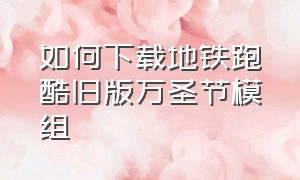 如何下载地铁跑酷旧版万圣节模组